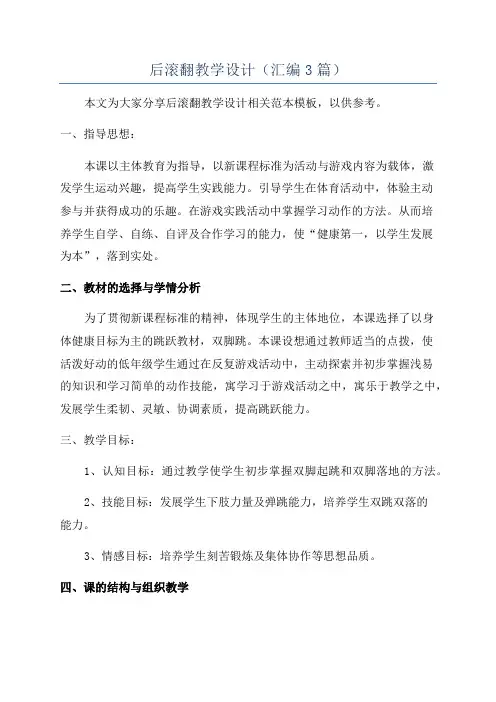 后滚翻教学设计（汇编3篇）

本文为大家分享后滚翻教学设计相关范本模板，以供参考。

一、指导思想：

本课以主体教育为指导，以新课程标准为活动与游戏内容为载体，激发学生运动兴趣，提高学生实践能力。引导学生在体育活动中，体验主动参与并获得成功的乐趣。在游戏实践活动中掌握学习动作的方法。从而培养学生自学、自练、自评及合作学习的能力，使“健康第一，以学生发展为本”，落到实处。

二、教材的选择与学情分析

为了贯彻新课程标准的精神，体现学生的主体地位，本课选择了以身体健康目标为主的跳跃教材，双脚跳。本课设想通过教师适当的点拨，使活泼好动的低年级学生通过在反复游戏活动中，主动探索并初步掌握浅易的知识和学习简单的动作技能，寓学习于游戏活动之中，寓乐于教学之中，发展学生柔韧、灵敏、协调素质，提高跳跃能力。

三、教学目标：

1、认知目标：通过教学使学生初步掌握双脚起跳和双脚落地的方法。

2、技能目标：发展学生下肢力量及弹跳能力，培养学生双跳双落的能力。

3、情感目标：培养学生刻苦锻炼及集体协作等思想品质。

四、课的结构与组织教学